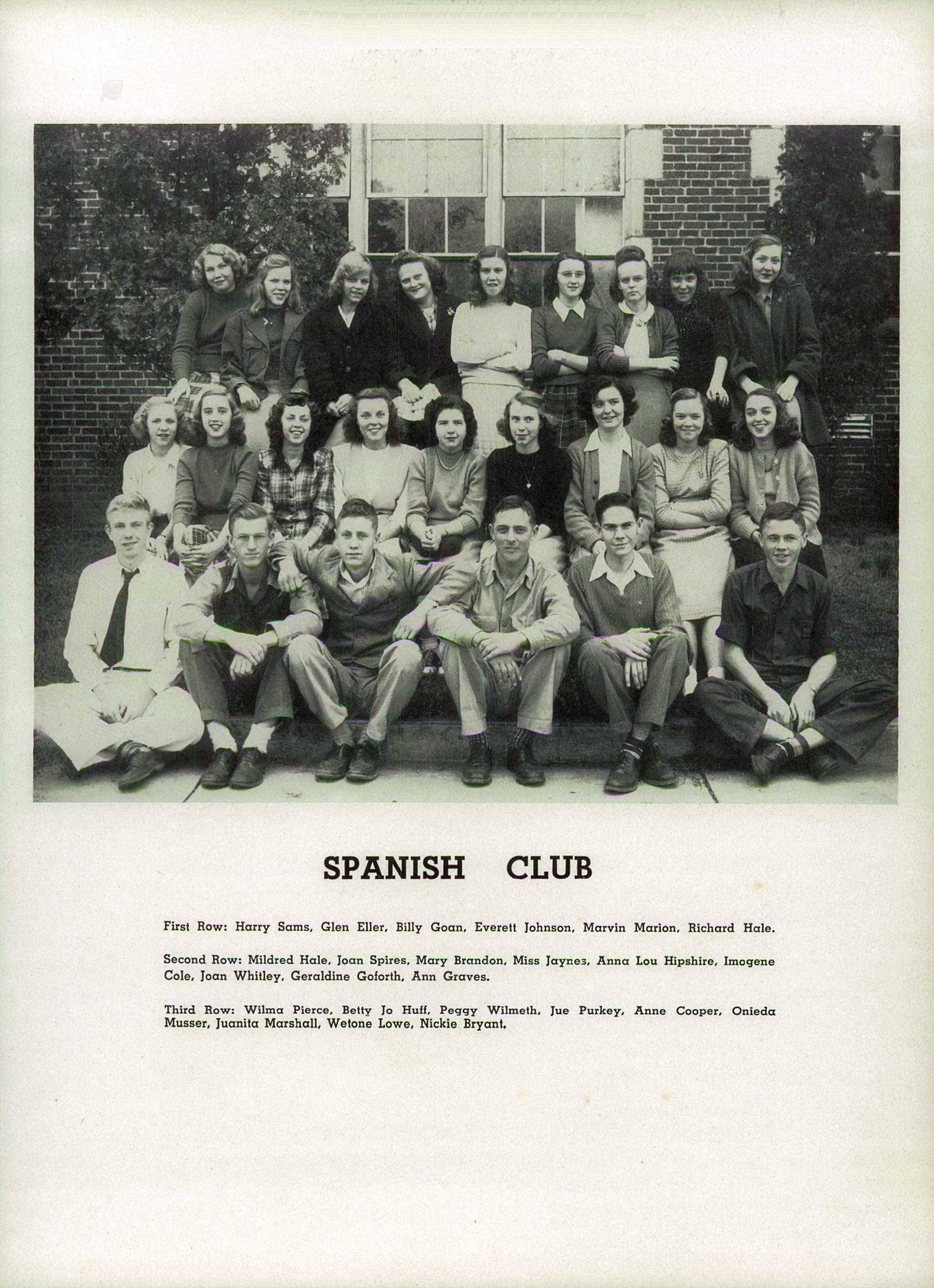 SPANISH CLUB

First Row: Harry Sams, Glen Eller, Billy Goan, Everett Johnson, Marvin Marion, Richard Hale.

Second Row: Mildred Hale, Joan Spires, Mary Brandon, Miss Jaynes, Anna Lou Hipshire, Imogene Cole, Joan Whitley, Geraldine Goforth, Ann Graves.

Third Row: Wilma Pierce, Betty Jo Huff, Peggy Wilmeth, Jue Purkey, Anne Cooper, Onieda Musser, Juanita Marshall, Wetone Lowe, Nickie Bryant.